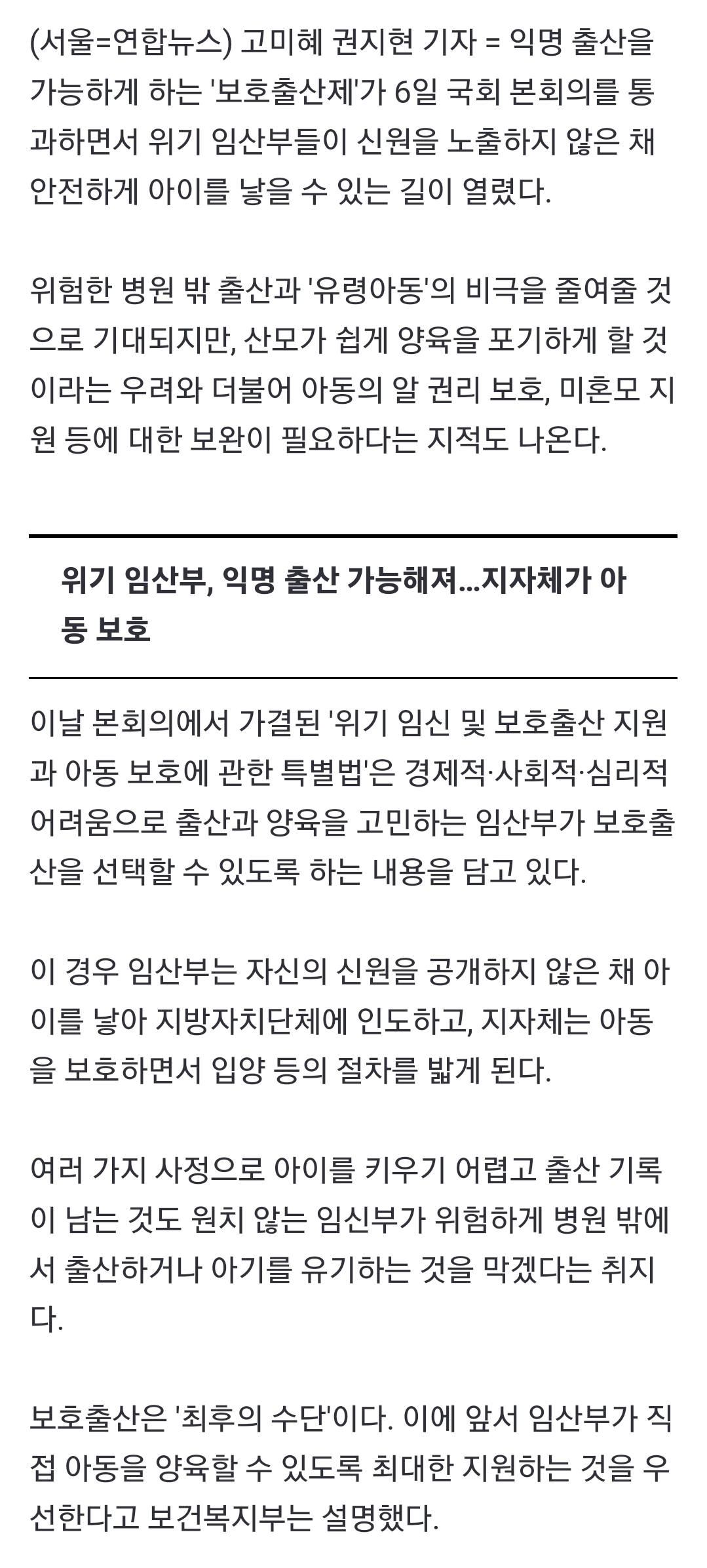 (서울=연합뉴스) 고미혜 권지현 기자 = 익명 출산을 가능하게 하는 '보호출산제'가 6일 국회 본회의를 통과하면서 위기 임산부들이 신원을 노출하지 않은 채 안전하게 아이를 낳을 수 있는 길이 열렸다.

위험한 병원 밖 출산과 '유령아동'의 비극을 줄여줄 것으로 기대되지만, 산모가 쉽게 양육을 포기하게 할 것이라는 우려와 더불어 아동의 알 권리 보호, 미혼모 지원 등에 대한 보완이 필요하다는 지적도 나온다.

위기 임산부, 익명 출산 가능해져...지자체가 아동 보호

이날 본회의에서 가결된 '위기 임신 및 보호출산 지원과 아동 보호에 관한 특별법'은 경제적·사회적·심리적 어려움으로 출산과 양육을 고민하는 임산부가 보호출산을 선택할 수 있도록 하는 내용을 담고 있다.

이 경우 임산부는 자신의 신원을 공개하지 않은 채 아이를 낳아 지방자치단체에 인도하고, 지자체는 아동을 보호하면서 입양 등의 절차를 밟게 된다.

여러 가지 사정으로 아이를 키우기 어렵고 출산 기록이 남는 것도 원치 않는 임신부가 위험하게 병원 밖에서 출산하거나 아기를 유기하는 것을 막겠다는 취지다.

보호출산은 '최후의 수단'이다. 이에 앞서 임산부가 직접 아동을 양육할 수 있도록 최대한 지원하는 것을 우선한다고 보건복지부는 설명했다.